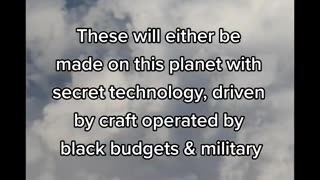 These will either be made on this planet with secret technology, driven by craft operated by black budgets & military